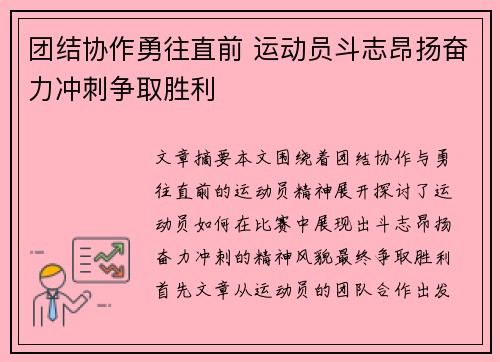 团结协作勇往直前 运动员斗志昂扬奋力冲刺争取胜利

文章摘要本文围绕着团结协作与勇往直前的运动员精神展开探讨了运动员如何在比赛中展现出斗志昂扬奋力冲刺的精神风貌最终争取胜利首先文章从运动员的团队合作出发